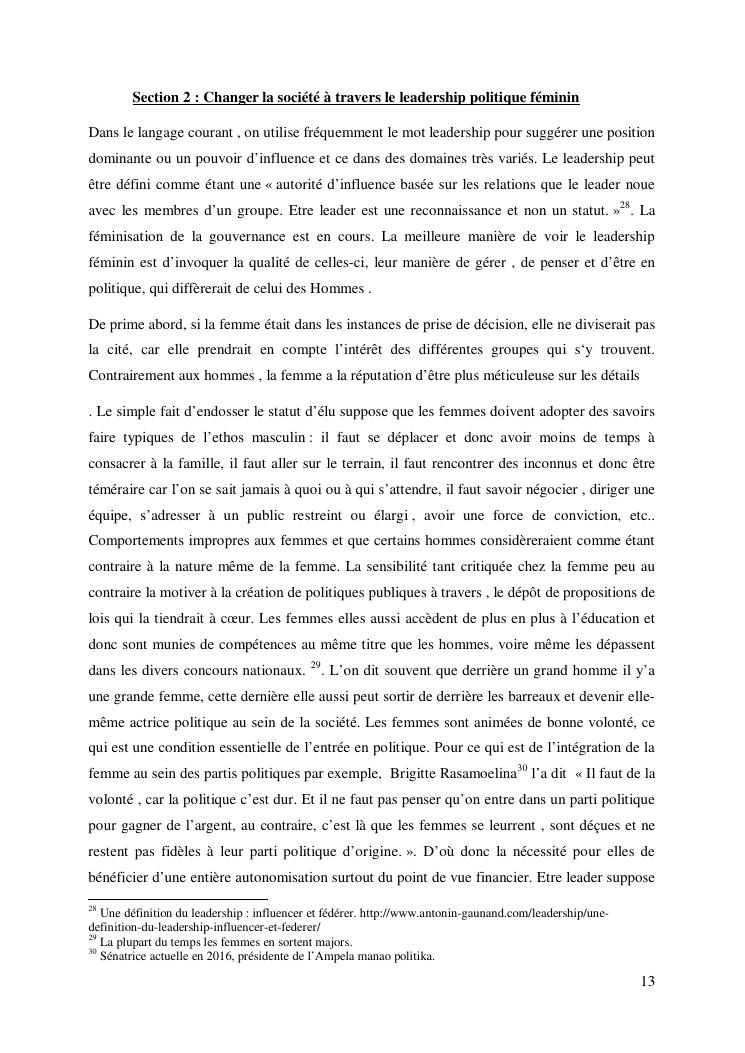 Section 2 : Changer la société à travers le leadership politique féminin

Dans le langage courant , on utilise fréquemment le mot leadership pour suggérer une position dominante ou un pouvoir d'influence et ce dans des domaines très variés. Le leadership peut être défini comme étant une « autorité d'influence basée sur les relations que le leader noue avec les membres d'un groupe. Etre leader est une reconnaissance et non un statut. »$^{28}$. La féminisation de la gouvernance est en cours. La meilleure manière de voir le leadership féminin est d'invoquer la qualité de celles-ci, leur manière de gérer , de penser et d'être en politique, qui diffèrerait de celui des Hommes .

De prime abord, si la femme était dans les instances de prise de décision, elle ne diviserait pas la cité, car elle prendrait en compte l'intérêt des différentes groupes qui s'y trouvent. Contrairement aux hommes , la femme a la réputation d'être plus méticuleuse sur les détails

. Le simple fait d'endosser le statut d'élu suppose que les femmes doivent adopter des savoirs faire typiques de l'ethos masculin : il faut se déplacer et donc avoir moins de temps à consacrer à la famille, il faut aller sur le terrain, il faut rencontrer des inconnus et donc être téméraire car l'on se sait jamais à quoi ou à qui s'attendre, il faut savoir négocier , diriger une équipe, s'adresser à un public restreint ou élargi , avoir une force de conviction, etc.. Comportements impropres aux femmes et que certains hommes considèreraient comme étant contraire à la nature même de la femme. La sensibilité tant critiquée chez la femme peu au contraire la motiver à la création de politiques publiques à travers , le dépôt de propositions de lois qui la tiendrait à cœur. Les femmes elles aussi accèdent de plus en plus à l'éducation et donc sont munies de compétences au même titre que les hommes, voire même les dépassent dans les divers concours nationaux. $^{29}$. L'on dit souvent que derrière un grand homme il y'a une grande femme, cette dernière elle aussi peut sortir de derrière les barreaux et devenir elle-même actrice politique au sein de la société. Les femmes sont animées de bonne volonté, ce qui est une condition essentielle de l'entrée en politique. Pour ce qui est de l'intégration de la femme au sein des partis politiques par exemple, Brigitte Rasamoelina$^{30}$ l'a dit « Il faut de la volonté , car la politique c'est dur. Et il ne faut pas penser qu'on entre dans un parti politique pour gagner de l'argent, au contraire, c'est là que les femmes se leurrent , sont déçues et ne restent pas fidèles à leur parti politique d'origine. ». D'où donc la nécessité pour elles de bénéficier d'une entière autonomisation surtout du point de vue financier. Etre leader suppose

$^{28}$ Une définition du leadership : influencer et fédérer. http://www.antonin-gaunand.com/leadership/une-definition-du-leadership-influencer-et-federer/
$^{29}$ La plupart du temps les femmes en sortent majors.
$^{30}$ Sénatrice actuelle en 2016, présidente de l'Ampela manao politika.

13